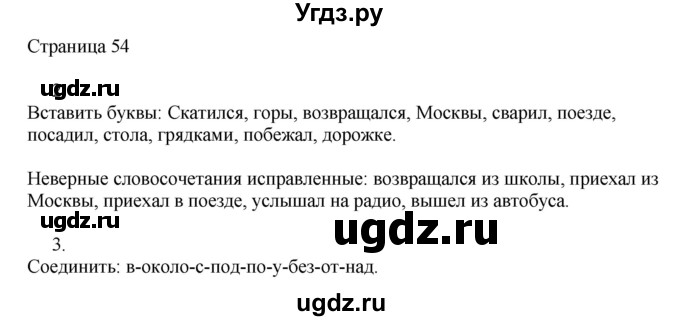 Угдз.ру

Страница 54

ugdz.ru

Вставить буквы: Скатился, горы, возвращался, Москвы, сварил, поезде, посадил, стола, грядками, побежал, дорожке.

Неверные словосочетания исправленные: возвращался из школы, приехал из Москвы, приехал в поезде, услышал на радио, вышел из автобуса.

ugdz.ru

ugdz.ru

3.

Соединить: в-около-с-под-по-у-без-от-над.

ugdz.ru